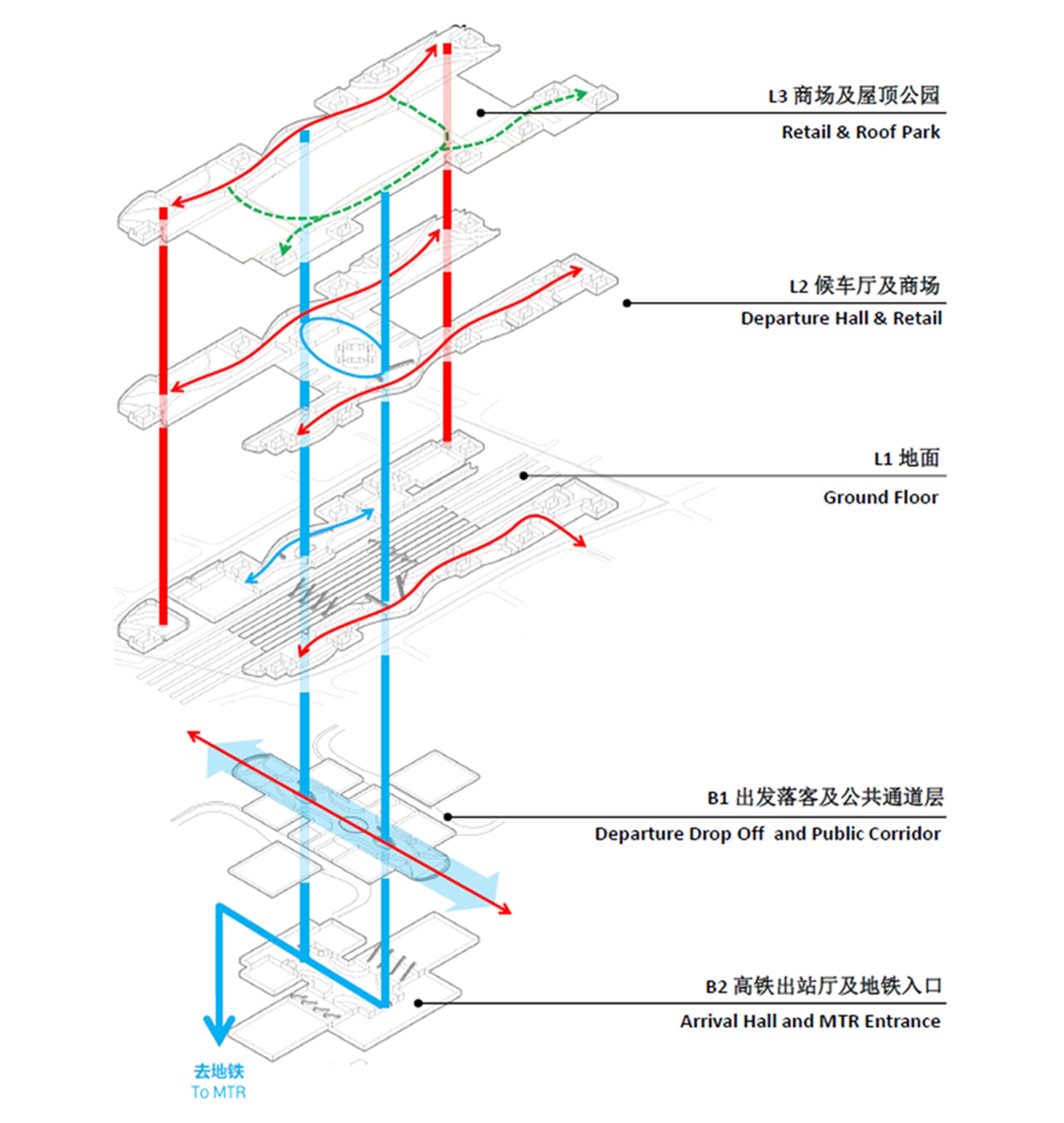 L3 商场及屋顶公园
Retail & Roof Park

L2 候车厅及商场
Departure Hall & Retail

L1 地面
Ground Floor

B1 出发落客及公共通道层
Departure Drop Off and Public Corridor

B2 高铁出站厅及地铁入口
Arrival Hall and MTR Entrance

去地铁
To MTR